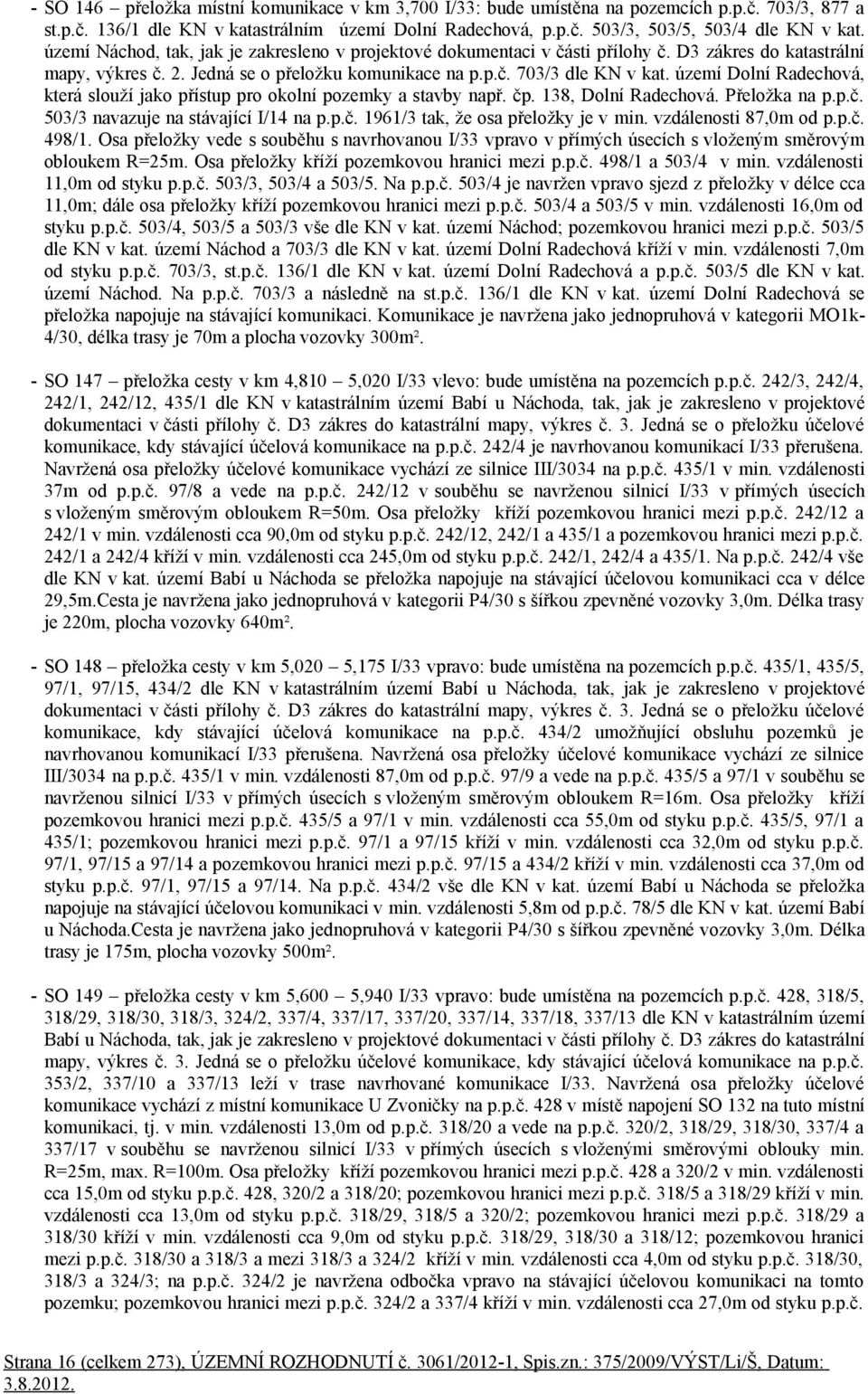 - SO 146 – přeložka místní komunikace v km 3,700 I/33: bude umístěna na pozemcích p.p.č. 703/3, 877 a st.p.č. 136/1 dle KN v katastrálním území Dolní Radechová, p.p.č. 503/3, 503/5, 503/4 dle KN v kat. území Náchod, tak, jak je zakresleno v projektové dokumentaci v části přílohy č. D3 zákres do katastrální mapy, výkres č. 2. Jedná se o přeložku komunikace na p.p.č. 703/3 dle KN v kat. území Dolní Radechová, která slouží jako přístup pro okolní pozemky a stavby např. čp. 138, Dolní Radechová. Přeložka na p.p.č. 503/3 navazuje na stávající I/14 na p.p.č. 1961/3 tak, že osa přeložky je v min. vzdálenosti 87,0m od p.p.č. 498/1. Osa přeložky vede s souběhu s navrhovanou I/33 vpravo v přímých úsecích s vloženým směrovým obloukem R=25m. Osa přeložky kříží pozemkovou hranici mezi p.p.č. 498/1 a 503/4 v min. vzdálenosti 11,0m od styku p.p.č. 503/3, 503/4 a 503/5. Na p.p.č. 503/4 je navržen vpravo sjezd z přeložky v délce cca 11,0m; dále osa přeložky kříží pozemkovou hranici mezi p.p.č. 503/4 a 503/5 v min. vzdálenosti 16,0m od styku p.p.č. 503/4, 503/5 a 503/3 vše dle KN v kat. území Náchod; pozemkovou hranici mezi p.p.č. 503/5 dle KN v kat. území Náchod a 703/3 dle KN v kat. území Dolní Radechová kříží v min. vzdálenosti 7,0m od styku p.p.č. 703/3, st.p.č. 136/1 dle KN v kat. území Dolní Radechová a p.p.č. 503/5 dle KN v kat. území Náchod. Na p.p.č. 703/3 a následně na st.p.č. 136/1 dle KN v kat. území Dolní Radechová se přeložka napojuje na stávající komunikaci. Komunikace je navržena jako jednopruhová v kategorii MO1k-4/30, délka trasy je 70m a plocha vozovky 300m².

- SO 147 – přeložka cesty v km 4,810 – 5,020 I/33 vlevo: bude umístěna na pozemcích p.p.č. 242/3, 242/4, 242/1, 242/12, 435/1 dle KN v katastrálním území Babí u Náchoda, tak, jak je zakresleno v projektové dokumentaci v části přílohy č. D3 zákres do katastrální mapy, výkres č. 3. Jedná se o přeložku účelové komunikace, kdy stávající účelová komunikace na p.p.č. 242/4 je navrhovanou komunikací I/33 přerušena. Navržená osa přeložky účelové komunikace vychází ze silnice III/3034 na p.p.č. 435/1 v min. vzdálenosti 37m od p.p.č. 97/8 a vede na p.p.č. 242/12 v souběhu se navrženou silnicí I/33 v přímých úsecích s vloženým směrovým obloukem R=50m. Osa přeložky kříží pozemkovou hranici mezi p.p.č. 242/12 a 242/1 v min. vzdálenosti cca 90,0m od styku p.p.č. 242/12, 242/1 a 435/1 a pozemkovou hranici mezi p.p.č. 242/1 a 242/4 kříží v min. vzdálenosti cca 245,0m od styku p.p.č. 242/1, 242/4 a 435/1. Na p.p.č. 242/4 vše dle KN v kat. území Babí u Náchoda se přeložka napojuje na stávající účelovou komunikaci cca v délce 29,5m.Cesta je navržena jako jednopruhová v kategorii P4/30 s šířkou zpevněné vozovky 3,0m. Délka trasy je 220m, plocha vozovky 640m².

- SO 148 – přeložka cesty v km 5,020 – 5,175 I/33 vpravo: bude umístěna na pozemcích p.p.č. 435/1, 435/5, 97/1, 97/15, 434/2 dle KN v katastrálním území Babí u Náchoda, tak, jak je zakresleno v projektové dokumentaci v části přílohy č. D3 zákres do katastrální mapy, výkres č. 3. Jedná se o přeložku účelové komunikace, kdy stávající účelová komunikace na p.p.č. 434/2 umožňující obsluhu pozemků je navrhovanou komunikací I/33 přerušena. Navržená osa přeložky účelové komunikace vychází ze silnice III/3034 na p.p.č. 435/1 v min. vzdálenosti 87,0m od p.p.č. 97/9 a vede na p.p.č. 435/5 a 97/1 v souběhu se navrženou silnicí I/33 v přímých úsecích s vloženým směrovým obloukem R=16m. Osa přeložky kříží pozemkovou hranici mezi p.p.č. 435/5 a 97/1 v min. vzdálenosti cca 55,0m od styku p.p.č. 435/5, 97/1 a 435/1; pozemkovou hranici mezi p.p.č. 97/1 a 97/15 kříží v min. vzdálenosti cca 32,0m od styku p.p.č. 97/1, 97/15 a 97/14 a pozemkovou hranici mezi p.p.č. 97/15 a 434/2 kříží v min. vzdálenosti cca 37,0m od styku p.p.č. 97/1, 97/15 a 97/14. Na p.p.č. 434/2 vše dle KN v kat. území Babí u Náchoda se přeložka napojuje na stávající účelovou komunikaci v min. vzdálenosti 5,8m od p.p.č. 78/5 dle KN v kat. území Babí u Náchoda.Cesta je navržena jako jednopruhová v kategorii P4/30 s šířkou zpevněné vozovky 3,0m. Délka trasy je 175m, plocha vozovky 500m².

- SO 149 – přeložka cesty v km 5,600 – 5,940 I/33 vpravo: bude umístěna na pozemcích p.p.č. 428, 318/5, 318/29, 318/30, 318/3, 324/2, 337/4, 337/17, 337/20, 337/14, 337/18, 337/13 dle KN v katastrálním území Babí u Náchoda, tak, jak je zakresleno v projektové dokumentaci v části přílohy č. D3 zákres do katastrální mapy, výkres č. 3. Jedná se o přeložku účelové komunikace, kdy stávající účelová komunikace na p.p.č. 353/2, 337/10 a 337/13 leží v trase navrhované komunikace I/33. Navržená osa přeložky účelové komunikace vychází z místní komunikace U Zvoničky na p.p.č. 428 v místě napojení SO 132 na tuto místní komunikaci, tj. v min. vzdálenosti 13,0m od p.p.č. 318/20 a vede na p.p.č. 320/2, 318/29, 318/30, 337/4 a 337/17 v souběhu se navrženou silnicí I/33 v přímých úsecích s vloženými směrovými oblouky min. R=25m, max. R=100m. Osa přeložky kříží pozemkovou hranici mezi p.p.č. 428 a 320/2 v min. vzdálenosti cca 15,0m od styku p.p.č. 428, 320/2 a 318/20; pozemkovou hranici mezi p.p.č. 318/5 a 318/29 kříží v min. vzdálenosti cca 13,0m od styku p.p.č. 318/29, 318/5 a 320/2; pozemkovou hranici mezi p.p.č. 318/29 a 318/30 kříží v min. vzdálenosti cca 9,0m od styku p.p.č. 318/29, 318/30 a 318/12; pozemkovou hranici mezi p.p.č. 318/30 a 318/3 a mezi 318/3 a 324/2 kříží v min. vzdálenosti cca 4,0m od styku p.p.č. 318/30, 318/3 a 324/3; na p.p.č. 324/2 je navržena odbočka vpravo na stávající účelovou komunikaci na tomto pozemku; pozemkovou hranici mezi p.p.č. 324/2 a 337/4 kříží v min. vzdálenosti cca 27,0m od styku p.p.č.

Strana 16 (celkem 273), ÚZEMNÍ ROZHODNUTÍ č. 3061/2012-1, Spis.zn.: 375/2009/VÝST/Li/Š, Datum: 3.8.2012.